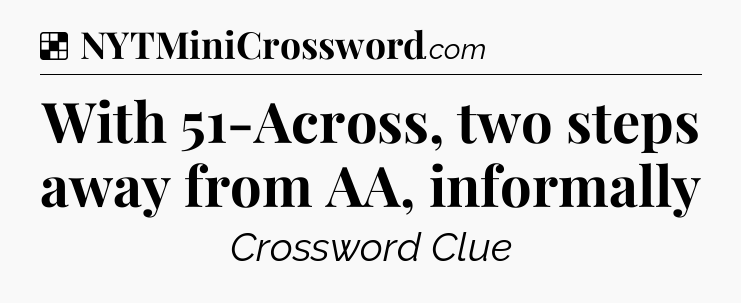 NYTMiniCrossword.com

With 51-Across, two steps away from AA, informally

Crossword Clue